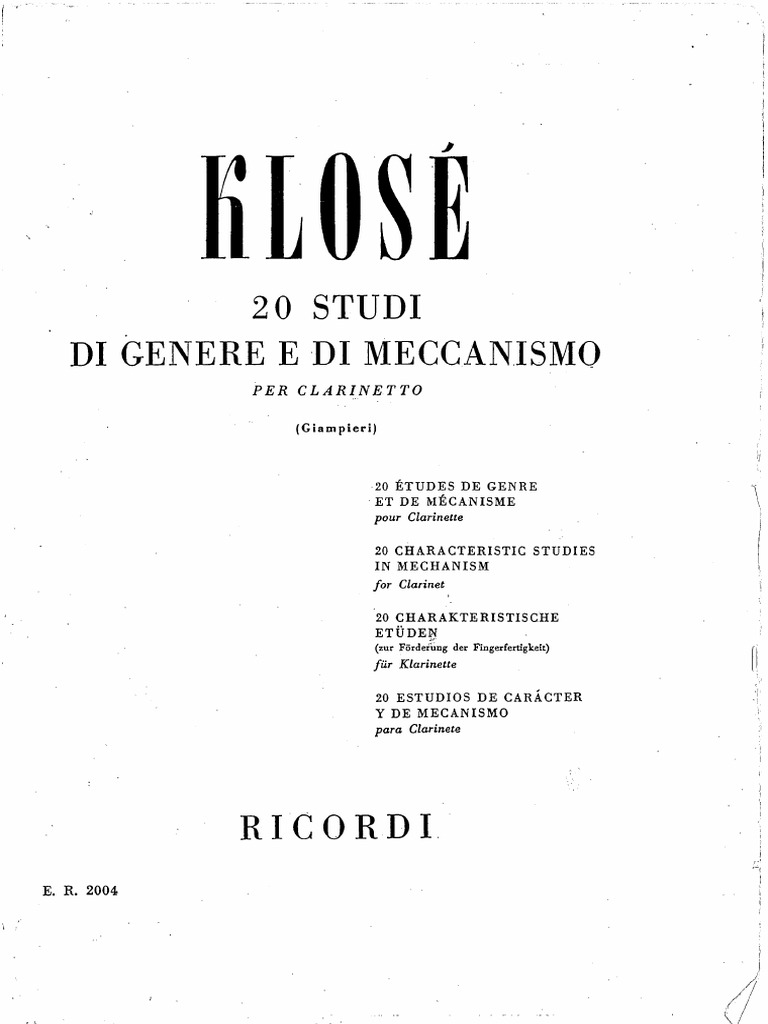 KLOSÉ

20 STUDI
DI GENERE E DI MECCANISMO
PER CLARINETTO

(Giampieri)

20 ÉTUDES DE GENRE
ET DE MÉCANISME
pour Clarinette

20 CHARACTERISTIC STUDIES
IN MECHANISM
for Clarinet

20 CHARAKTERISTISCHE
ETÜDEN
(zur Förderung der Fingerfertigkeit)
für Klarinette

20 ESTUDIOS DE CARÁCTER
Y DE MECANISMO
para Clarinete

RICORDI

E. R. 2004